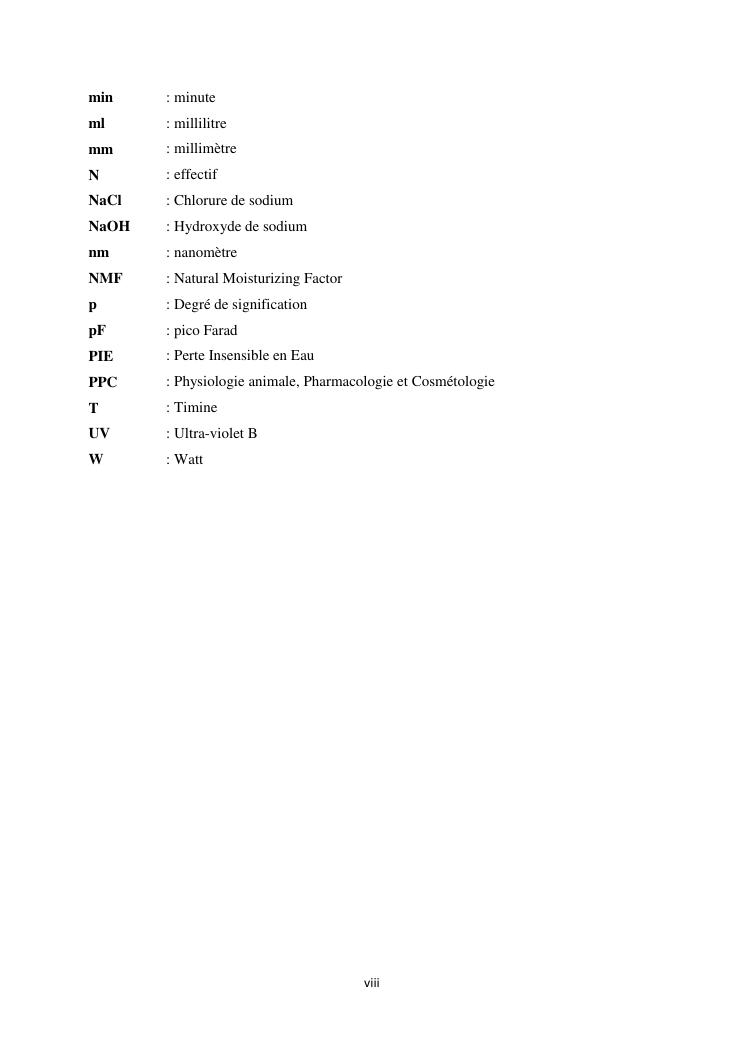 min : minute
ml : millilitre
mm : millimètre
N : effectif
NaCl : Chlorure de sodium
NaOH : Hydroxyde de sodium
nm : nanomètre
NMF : Natural Moisturizing Factor
p : Degré de signification
pF : pico Farad
PIE : Perte Insensible en Eau
PPC : Physiologie animale, Pharmacologie et Cosmétologie
T : Timine
UV : Ultra-violet B
W : Watt

viii